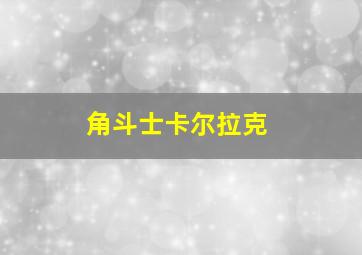 角斗士卡尔拉克